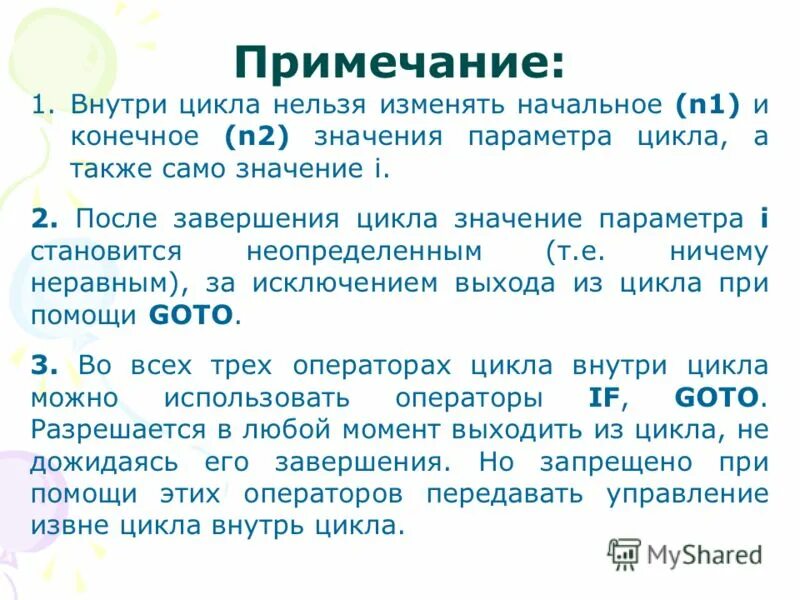 Примечание:

1. Внутри цикла нельзя изменять начальное (n1) и конечное (n2) значения параметра цикла, а также само значение i.

2. После завершения цикла значение параметра i становится неопределенным (т.е. ничему неравным), за исключением выхода из цикла при помощи GOTO.

3. Во всех трех операторах цикла внутри цикла можно использовать операторы IF, GOTO. Разрешается в любой момент выходить из цикла, не дожидаясь его завершения. Но запрещено при помощи этих операторов передавать управление извне цикла внутрь цикла.

MyShared